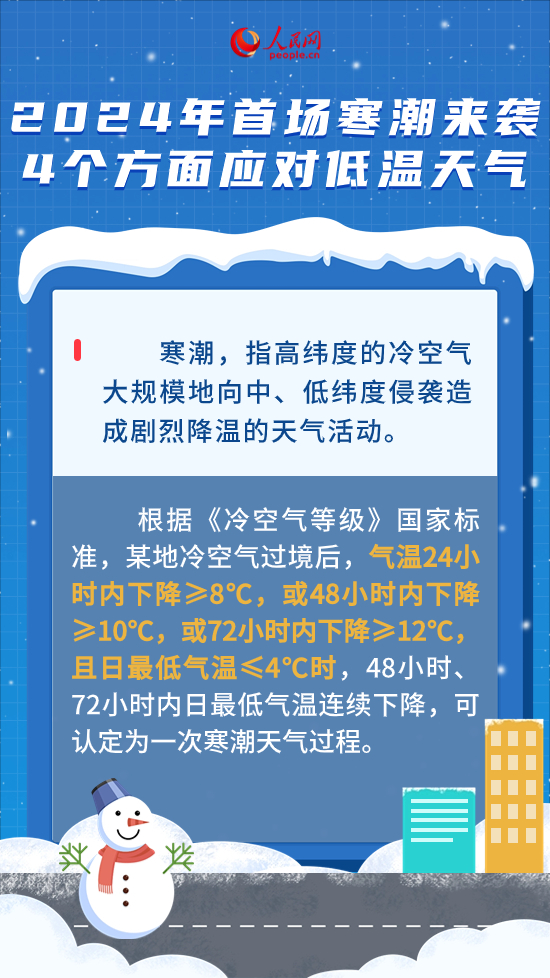 人民网
people.cn

2024年首场寒潮来袭
4个方面应对低温天气

寒潮，指高纬度的冷空气大规模地向中、低纬度侵袭造成剧烈降温的天气活动。

根据《冷空气等级》国家标准，某地冷空气过境后，气温24小时内下降≥8°C，或48小时内下降≥10°C，或72小时内下降≥12°C，且日最低气温≤4°C时，48小时、72小时内日最低气温连续下降，可认定为一次寒潮天气过程。